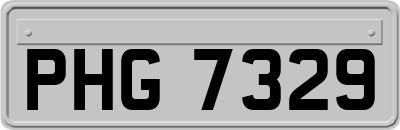 PHG 7329